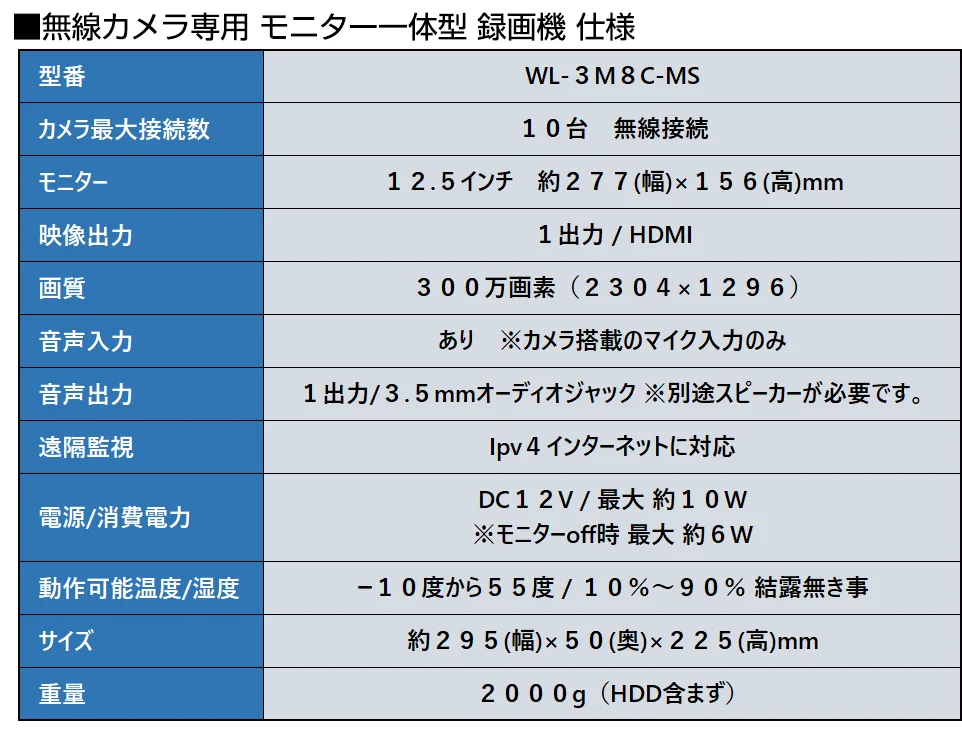 ■無線カメラ専用 モニター一体型 録画機 仕様

| 型番 | WL-３M８C-MS |
|---|---|
| カメラ最大接続数 | １０台　無線接続 |
| モニター | １２.５インチ　約２７７(幅)×１５６(高)mm |
| 映像出力 | １出力 / HDMI |
| 画質 | ３００万画素（２３０４×１２９６） |
| 音声入力 | あり　※カメラ搭載のマイク入力のみ |
| 音声出力 | １出力/３.５mmオーディオジャック ※別途スピーカーが必要です。 |
| 遠隔監視 | Ipv４インターネットに対応 |
| 電源/消費電力 | DC１２V / 最大 約１０W ※モニターoff時 最大 約６W |
| 動作可能温度/湿度 | −１０度から５５度 / １０%〜９０% 結露無き事 |
| サイズ | 約２９５(幅)×５０(奥)×２２５(高)mm |
| 重量 | ２０００g（HDD含まず） |